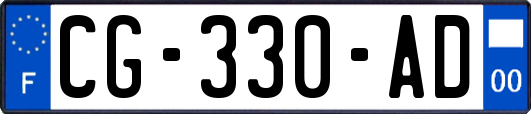 F
CG-330-AD
00